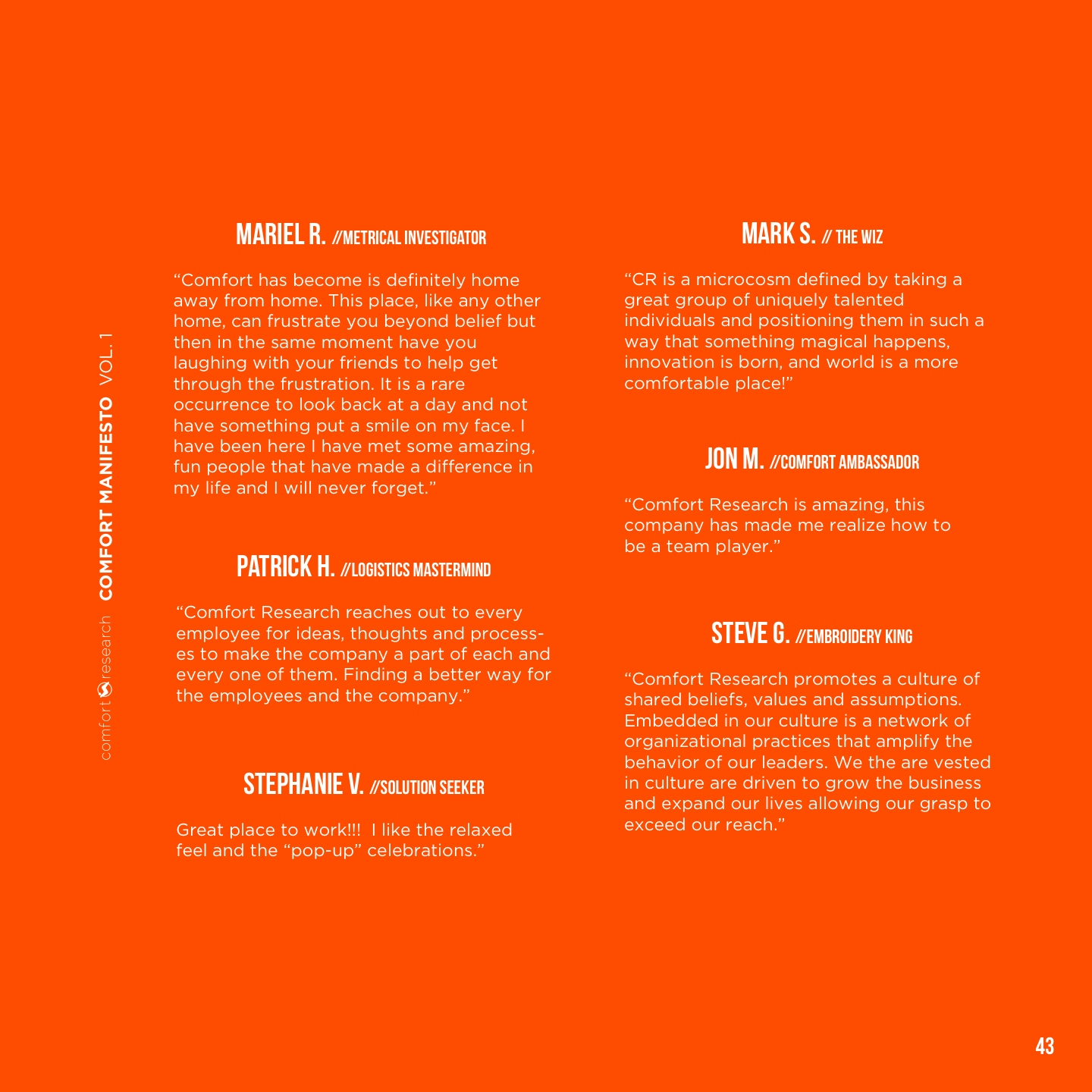 comfort research COMFORT MANIFESTO VOL. 1

MARIEL R. //METRICAL INVESTIGATOR

“Comfort has become is definitely home away from home. This place, like any other home, can frustrate you beyond belief but then in the same moment have you laughing with your friends to help get through the frustration. It is a rare occurrence to look back at a day and not have something put a smile on my face. I have been here I have met some amazing, fun people that have made a difference in my life and I will never forget.”

PATRICK H. //LOGISTICS MASTERMIND

“Comfort Research reaches out to every employee for ideas, thoughts and processes to make the company a part of each and every one of them. Finding a better way for the employees and the company.”

STEPHANIE V. //SOLUTION SEEKER

Great place to work!!! I like the relaxed feel and the “pop-up” celebrations.”

MARK S. // THE WIZ

“CR is a microcosm defined by taking a great group of uniquely talented individuals and positioning them in such a way that something magical happens, innovation is born, and world is a more comfortable place!”

JON M. //COMFORT AMBASSADOR

“Comfort Research is amazing, this company has made me realize how to be a team player.”

STEVE G. //EMBROIDERY KING

“Comfort Research promotes a culture of shared beliefs, values and assumptions. Embedded in our culture is a network of organizational practices that amplify the behavior of our leaders. We the are vested in culture are driven to grow the business and expand our lives allowing our grasp to exceed our reach.”

43